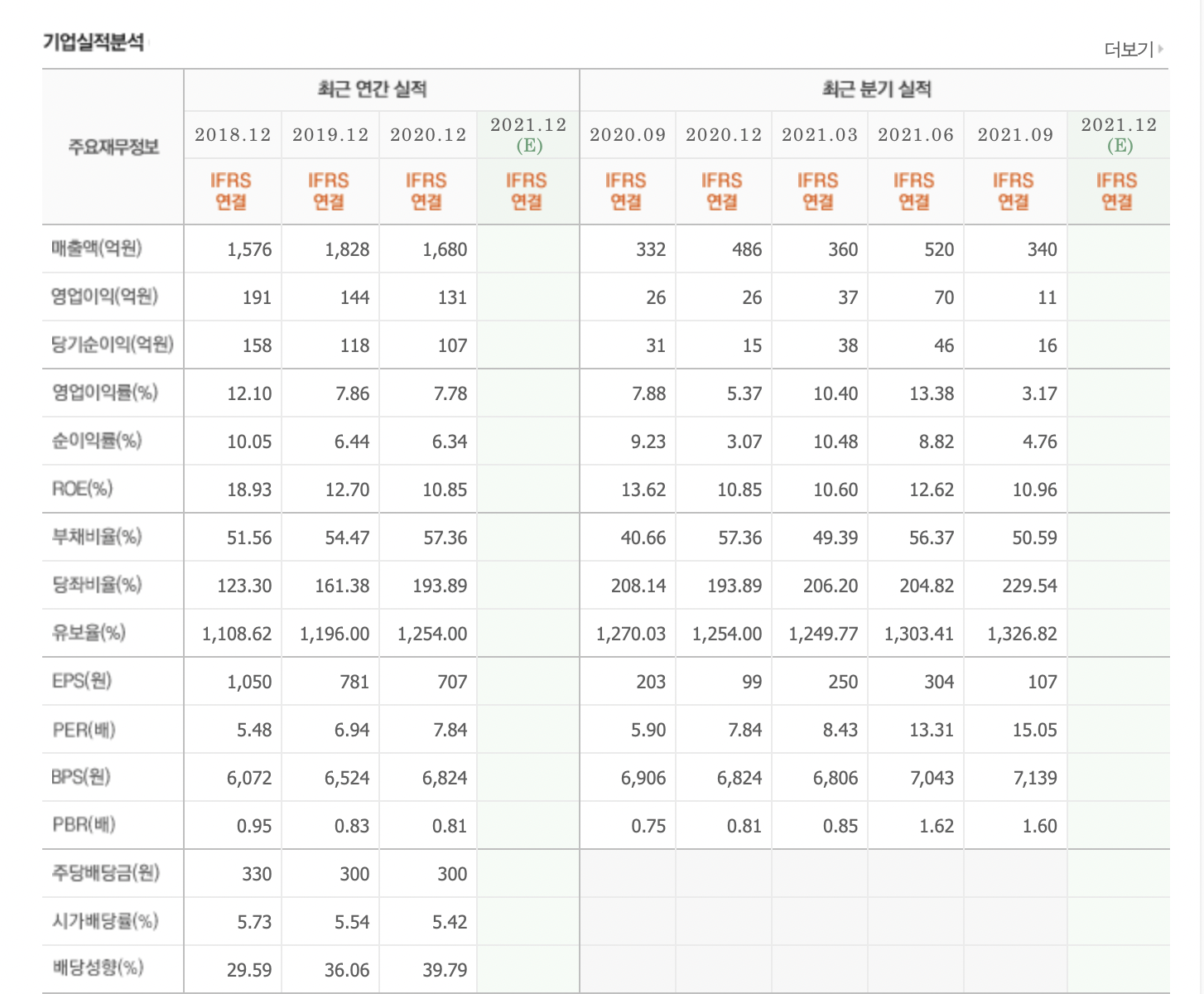 기업실적분석

더보기

| 주요재무정보 | 최근 연간 실적 | | | | 최근 분기 실적 | | | | | |
|---|---|---|---|---|---|---|---|---|---|---|
| | 2018.12 | 2019.12 | 2020.12 | 2021.12 (E) | 2020.09 | 2020.12 | 2021.03 | 2021.06 | 2021.09 | 2021.12 (E) |
| | IFRS 연결 | IFRS 연결 | IFRS 연결 | IFRS 연결 | IFRS 연결 | IFRS 연결 | IFRS 연결 | IFRS 연결 | IFRS 연결 | IFRS 연결 |
| 매출액(억원) | 1,576 | 1,828 | 1,680 | | 332 | 486 | 360 | 520 | 340 | |
| 영업이익(억원) | 191 | 144 | 131 | | 26 | 26 | 37 | 70 | 11 | |
| 당기순이익(억원) | 158 | 118 | 107 | | 31 | 15 | 38 | 46 | 16 | |
| 영업이익률(%) | 12.10 | 7.86 | 7.78 | | 7.88 | 5.37 | 10.40 | 13.38 | 3.17 | |
| 순이익률(%) | 10.05 | 6.44 | 6.34 | | 9.23 | 3.07 | 10.48 | 8.82 | 4.76 | |
| ROE(%) | 18.93 | 12.70 | 10.85 | | 13.62 | 10.85 | 10.60 | 12.62 | 10.96 | |
| 부채비율(%) | 51.56 | 54.47 | 57.36 | | 40.66 | 57.36 | 49.39 | 56.37 | 50.59 | |
| 당좌비율(%) | 123.30 | 161.38 | 193.89 | | 208.14 | 193.89 | 206.20 | 204.82 | 229.54 | |
| 유보율(%) | 1,108.62 | 1,196.00 | 1,254.00 | | 1,270.03 | 1,254.00 | 1,249.77 | 1,303.41 | 1,326.82 | |
| EPS(원) | 1,050 | 781 | 707 | | 203 | 99 | 250 | 304 | 107 | |
| PER(배) | 5.48 | 6.94 | 7.84 | | 5.90 | 7.84 | 8.43 | 13.31 | 15.05 | |
| BPS(원) | 6,072 | 6,524 | 6,824 | | 6,906 | 6,824 | 6,806 | 7,043 | 7,139 | |
| PBR(배) | 0.95 | 0.83 | 0.81 | | 0.75 | 0.81 | 0.85 | 1.62 | 1.60 | |
| 주당배당금(원) | 330 | 300 | 300 | | | | | | | |
| 시가배당률(%) | 5.73 | 5.54 | 5.42 | | | | | | | |
| 배당성향(%) | 29.59 | 36.06 | 39.79 | | | | | | | |